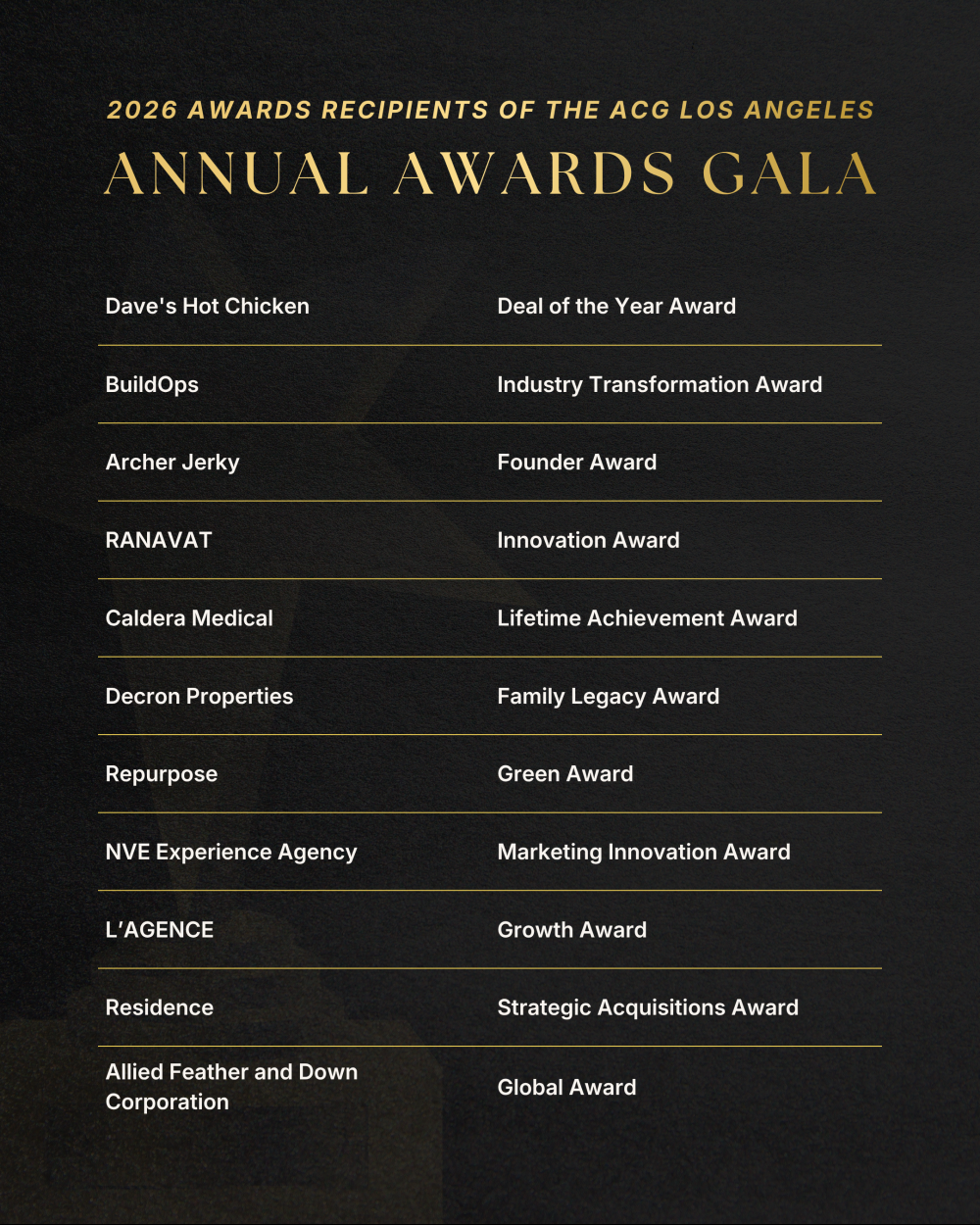 2026 AWARDS RECIPIENTS OF THE ACG LOS ANGELES

ANNUAL AWARDS GALA

| | |
|---|---|
| Dave's Hot Chicken | Deal of the Year Award |
| BuildOps | Industry Transformation Award |
| Archer Jerky | Founder Award |
| RANAVAT | Innovation Award |
| Caldera Medical | Lifetime Achievement Award |
| Decron Properties | Family Legacy Award |
| Repurpose | Green Award |
| NVE Experience Agency | Marketing Innovation Award |
| L'AGENCE | Growth Award |
| Residence | Strategic Acquisitions Award |
| Allied Feather and Down Corporation | Global Award |